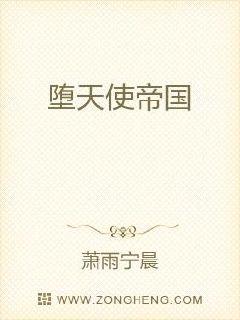 堕天使帝国

萧雨宁晨

WWW.ZONGHENG.COM